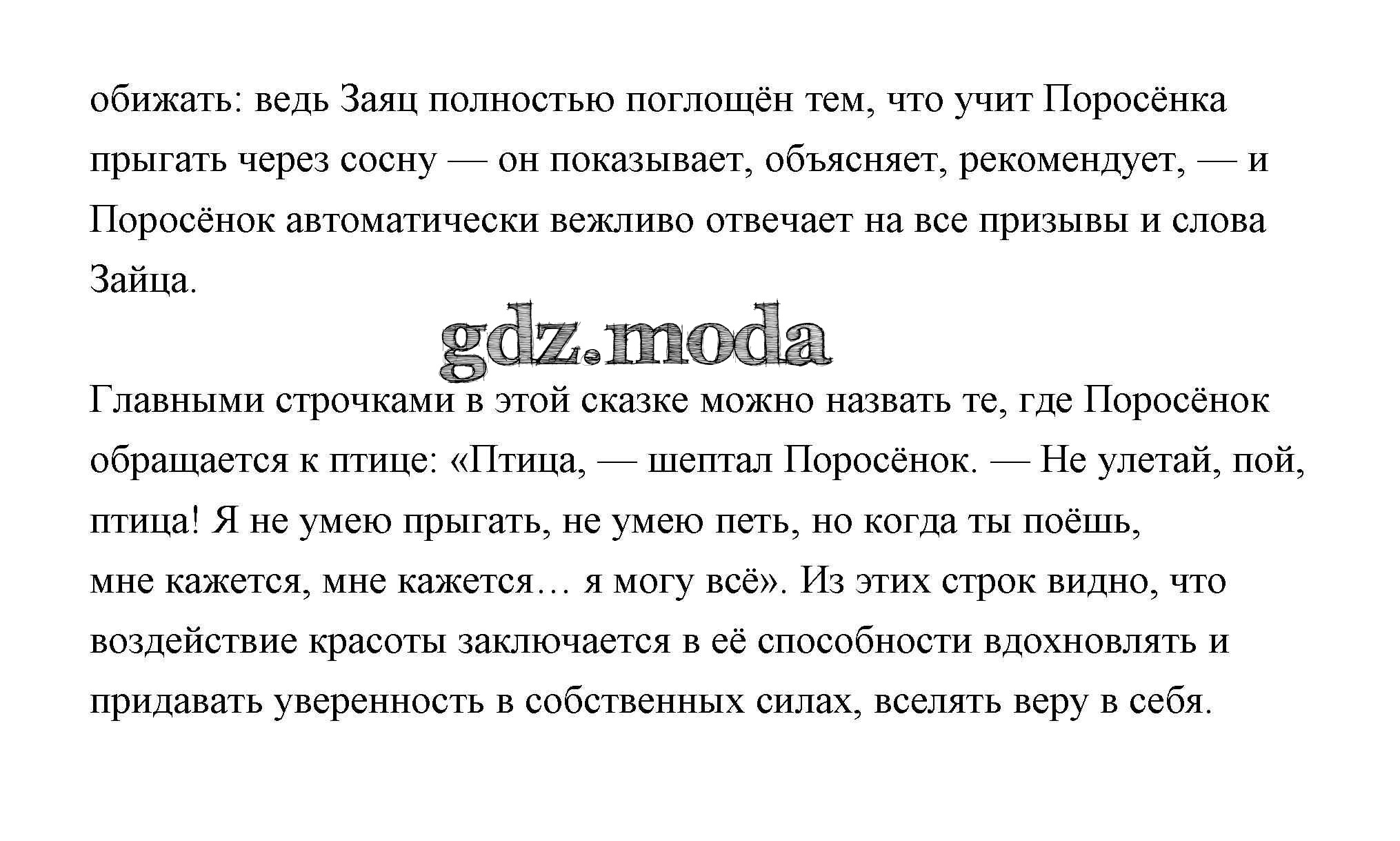 обижать: ведь Заяц полностью поглощён тем, что учит Поросёнка прыгать через сосну — он показывает, объясняет, рекомендует, — и Поросёнок автоматически вежливо отвечает на все призывы и слова Зайца.

gdz.moda

Главными строчками в этой сказке можно назвать те, где Поросёнок обращается к птице: «Птица, — шептал Поросёнок. — Не улетай, пой, птица! Я не умею прыгать, не умею петь, но когда ты поёшь, мне кажется, мне кажется… я могу всё». Из этих строк видно, что воздействие красоты заключается в её способности вдохновлять и придавать уверенность в собственных силах, вселять веру в себя.